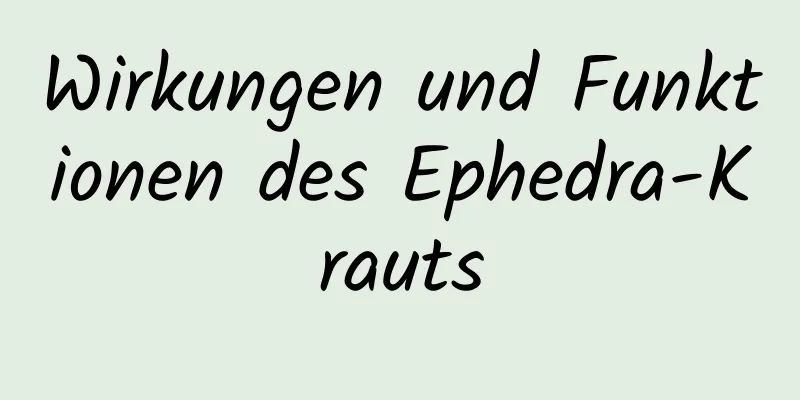 Wirkungen und Funktionen des Ephedra-Krauts